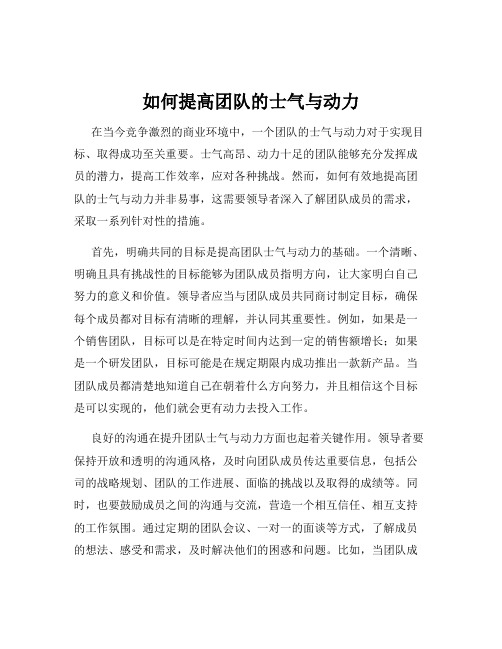 如何提高团队的士气与动力

在当今竞争激烈的商业环境中，一个团队的士气与动力对于实现目标、取得成功至关重要。士气高昂、动力十足的团队能够充分发挥成员的潜力，提高工作效率，应对各种挑战。然而，如何有效地提高团队的士气与动力并非易事，这需要领导者深入了解团队成员的需求，采取一系列针对性的措施。

首先，明确共同的目标是提高团队士气与动力的基础。一个清晰、明确且具有挑战性的目标能够为团队成员指明方向，让大家明白自己努力的意义和价值。领导者应当与团队成员共同商讨制定目标，确保每个成员都对目标有清晰的理解，并认同其重要性。例如，如果是一个销售团队，目标可以是在特定时间内达到一定的销售额增长；如果是一个研发团队，目标可能是在规定期限内成功推出一款新产品。当团队成员都清楚地知道自己在朝着什么方向努力，并且相信这个目标是可以实现的，他们就会更有动力去投入工作。

良好的沟通在提升团队士气与动力方面也起着关键作用。领导者要保持开放和透明的沟通风格，及时向团队成员传达重要信息，包括公司的战略规划、团队的工作进展、面临的挑战以及取得的成绩等。同时，也要鼓励成员之间的沟通与交流，营造一个相互信任、相互支持的工作氛围。通过定期的团队会议、一对一的面谈等方式，了解成员的想法、感受和需求，及时解决他们的困惑和问题。比如，当团队成